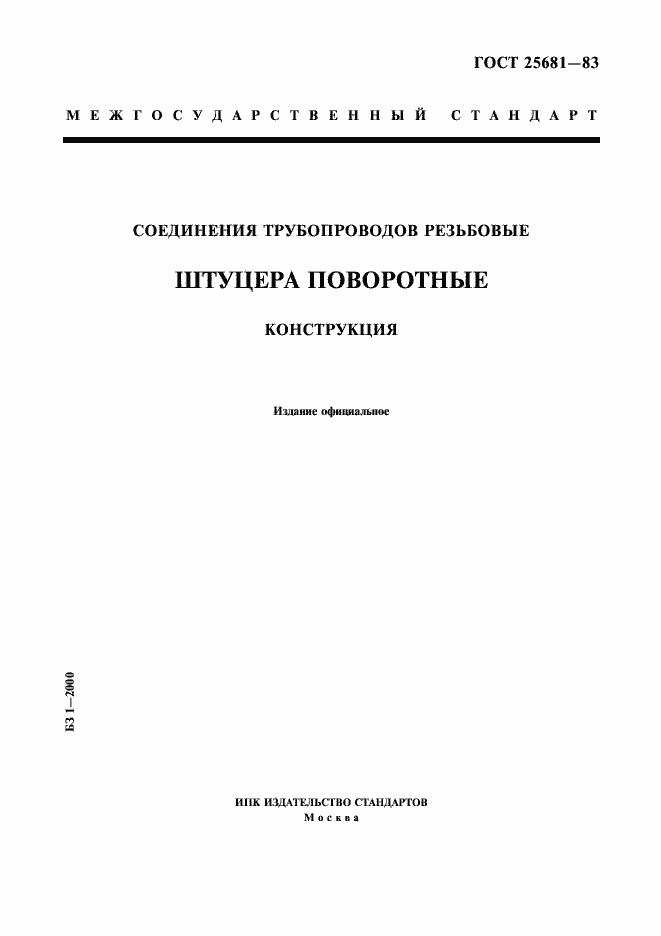 ГОСТ 25681—83

МЕЖГОСУДАРСТВЕННЫЙ СТАНДАРТ

СОЕДИНЕНИЯ ТРУБОПРОВОДОВ РЕЗЬБОВЫЕ

ШТУЦЕРА ПОВОРОТНЫЕ

КОНСТРУКЦИЯ

Издание официальное

БЗ 1—2000

ИПК ИЗДАТЕЛЬСТВО СТАНДАРТОВ
Москва